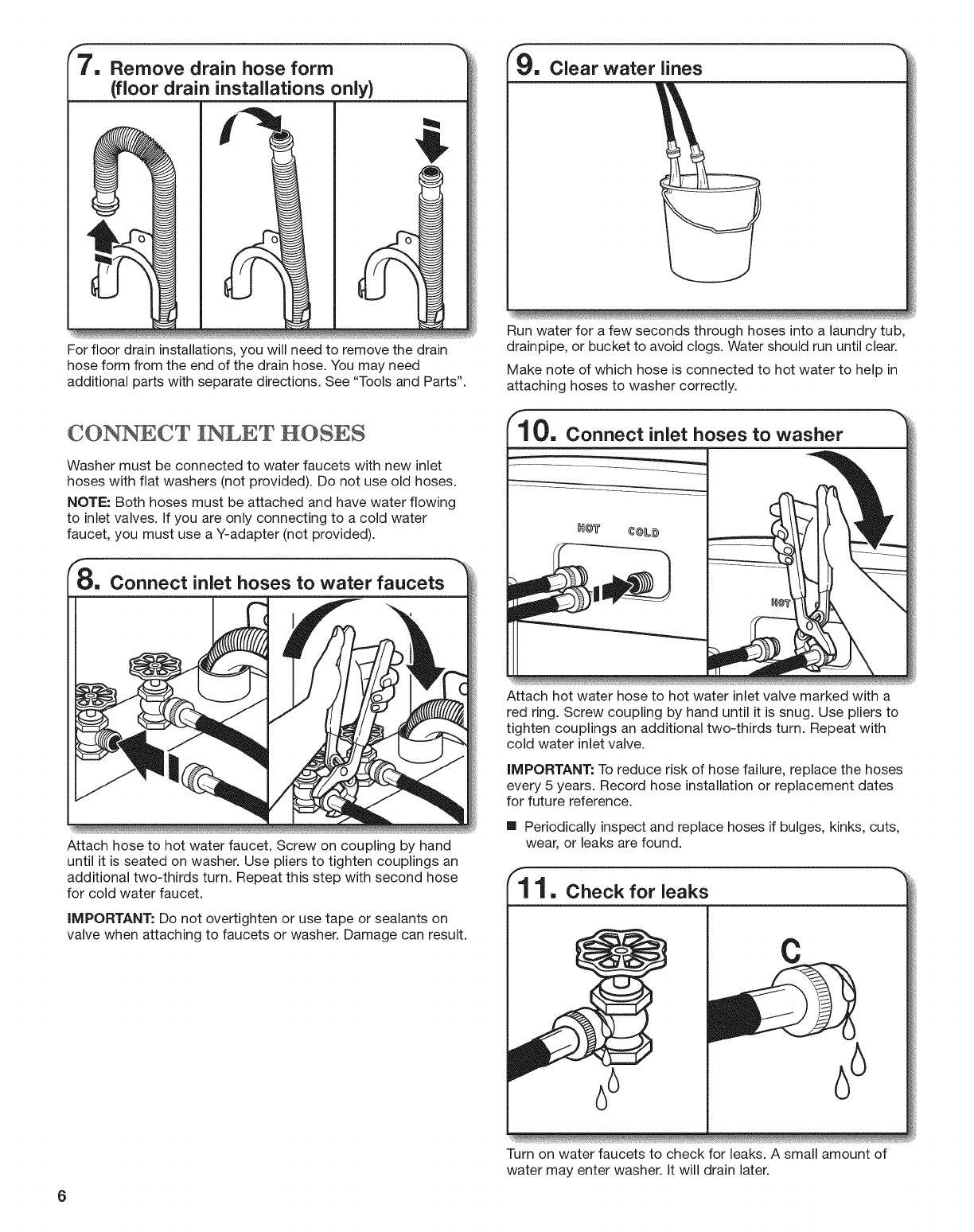 7. Remove drain hose form (floor drain installations only)

For floor drain installations, you will need to remove the drain hose form from the end of the drain hose. You may need additional parts with separate directions. See "Tools and Parts".

CONNECT INLET HOSES

Washer must be connected to water faucets with new inlet hoses with flat washers (not provided). Do not use old hoses.

NOTE: Both hoses must be attached and have water flowing to inlet valves. If you are only connecting to a cold water faucet, you must use a Y-adapter (not provided).

8. Connect inlet hoses to water faucets

Attach hose to hot water faucet. Screw on coupling by hand until it is seated on washer. Use pliers to tighten couplings an additional two-thirds turn. Repeat this step with second hose for cold water faucet.

IMPORTANT: Do not overtighten or use tape or sealants on valve when attaching to faucets or washer. Damage can result.

9. Clear water lines

Run water for a few seconds through hoses into a laundry tub, drainpipe, or bucket to avoid clogs. Water should run until clear.

Make note of which hose is connected to hot water to help in attaching hoses to washer correctly.

10. Connect inlet hoses to washer

HOT COLD

HOT

Attach hot water hose to hot water inlet valve marked with a red ring. Screw coupling by hand until it is snug. Use pliers to tighten couplings an additional two-thirds turn. Repeat with cold water inlet valve.

IMPORTANT: To reduce risk of hose failure, replace the hoses every 5 years. Record hose installation or replacement dates for future reference.

■ Periodically inspect and replace hoses if bulges, kinks, cuts, wear, or leaks are found.

11. Check for leaks

C

Turn on water faucets to check for leaks. A small amount of water may enter washer. It will drain later.

6